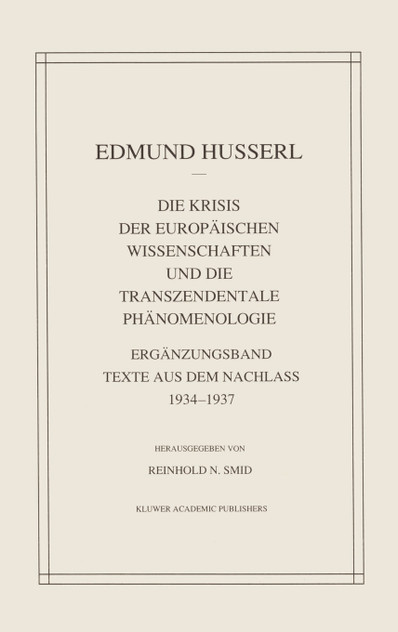 EDMUND HUSSERL

—

DIE KRISIS DER EUROPÄISCHEN WISSENSCHAFTEN UND DIE TRANSZENDENTALE PHÄNOMENOLOGIE

ERGÄNZUNGSBAND TEXTE AUS DEM NACHLASS 1934–1937

HERAUSGEGEBEN VON

REINHOLD N. SMID

KLUWER ACADEMIC PUBLISHERS